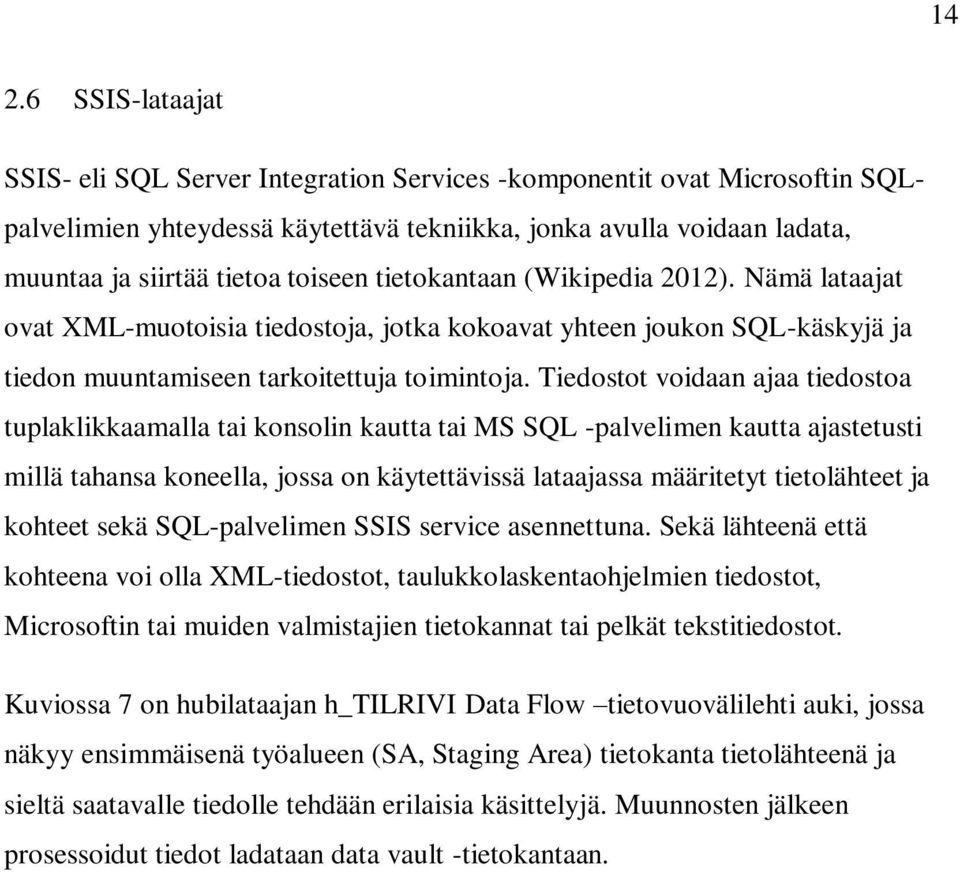 14

2.6 SSIS-lataajat

SSIS- eli SQL Server Integration Services -komponentit ovat Microsoftin SQL-palvelimien yhteydessä käytettävä tekniikka, jonka avulla voidaan ladata, muuntaa ja siirtää tietoa toiseen tietokantaan (Wikipedia 2012). Nämä lataajat ovat XML-muotoisia tiedostoja, jotka kokoavat yhteen joukon SQL-käskyjä ja tiedon muuntamiseen tarkoitettuja toimintoja. Tiedostot voidaan ajaa tiedostoa tuplaklikkaamalla tai konsolin kautta tai MS SQL -palvelimen kautta ajastetusti millä tahansa koneella, jossa on käytettävissä lataajassa määritetyt tietolähteet ja kohteet sekä SQL-palvelimen SSIS service asennettuna. Sekä lähteenä että kohteena voi olla XML-tiedostot, taulukkolaskentaohjelmien tiedostot, Microsoftin tai muiden valmistajien tietokannat tai pelkät tekstitiedostot.

Kuviossa 7 on hubilataajan h_TILRIVI Data Flow –tietovuovälilehti auki, jossa näkyy ensimmäisenä työalueen (SA, Staging Area) tietokanta tietolähteenä ja sieltä saatavalle tiedolle tehdään erilaisia käsittelyjä. Muunnosten jälkeen prosessoidut tiedot ladataan data vault -tietokantaan.